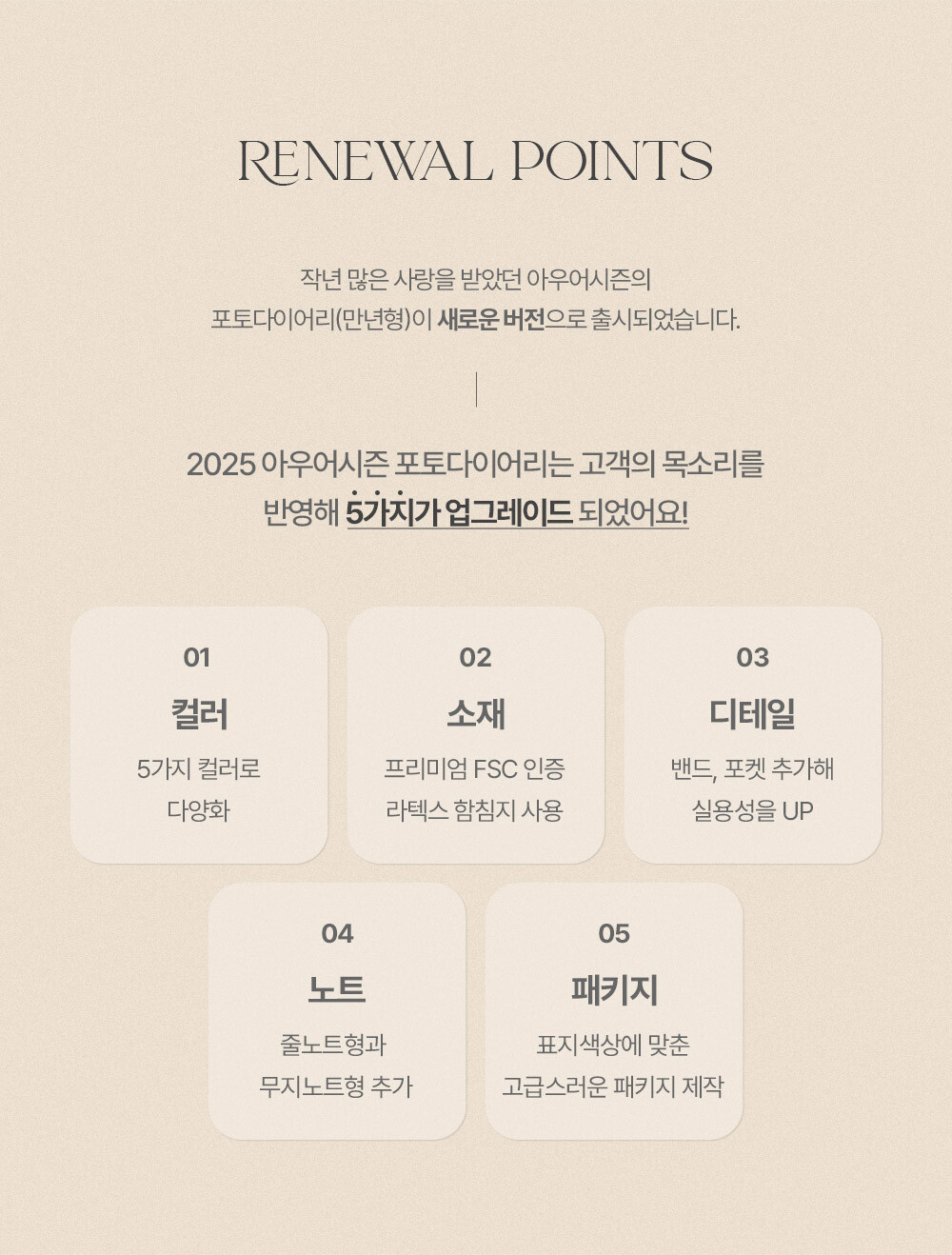 RENEWAL POINTS

작년 많은 사랑을 받았던 아우어시즌의
포토다이어리(만년형)이 새로운 버전으로 출시되었습니다.

2025 아우어시즌 포토다이어리는 고객의 목소리를
반영해 5가지가 업그레이드 되었어요!

01
컬러
5가지 컬러로
다양화

02
소재
프리미엄 FSC 인증
라텍스 함침지 사용

03
디테일
밴드, 포켓 추가해
실용성을 UP

04
노트
줄노트형과
무지노트형 추가

05
패키지
표지색상에 맞춘
고급스러운 패키지 제작